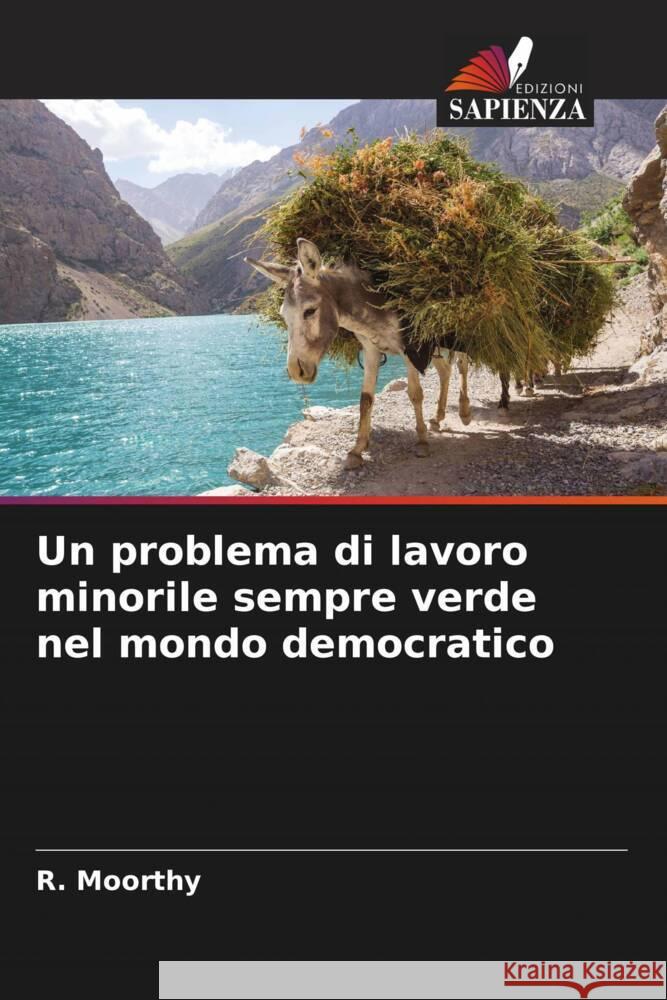 EDIZIONI
SAPIENZA

Un problema di lavoro minorile sempre verde nel mondo democratico

R. Moorthy